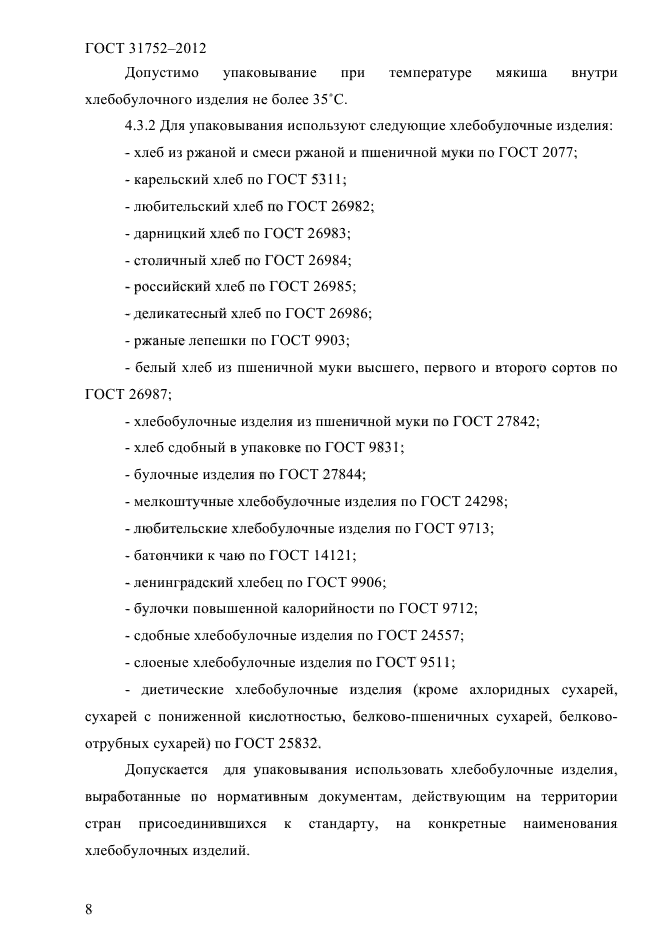 ГОСТ 31752–2012

Допустимо упаковывание при температуре мякиша внутри хлебобулочного изделия не более 35˚С.

4.3.2 Для упаковывания используют следующие хлебобулочные изделия:

- хлеб из ржаной и смеси ржаной и пшеничной муки по ГОСТ 2077;

- карельский хлеб по ГОСТ 5311;

- любительский хлеб по ГОСТ 26982;

- дарницкий хлеб по ГОСТ 26983;

- столичный хлеб по ГОСТ 26984;

- российский хлеб по ГОСТ 26985;

- деликатесный хлеб по ГОСТ 26986;

- ржаные лепешки по ГОСТ 9903;

- белый хлеб из пшеничной муки высшего, первого и второго сортов по ГОСТ 26987;

- хлебобулочные изделия из пшеничной муки по ГОСТ 27842;

- хлеб сдобный в упаковке по ГОСТ 9831;

- булочные изделия по ГОСТ 27844;

- мелкоштучные хлебобулочные изделия по ГОСТ 24298;

- любительские хлебобулочные изделия по ГОСТ 9713;

- батончики к чаю по ГОСТ 14121;

- ленинградский хлебец по ГОСТ 9906;

- булочки повышенной калорийности по ГОСТ 9712;

- сдобные хлебобулочные изделия по ГОСТ 24557;

- слоеные хлебобулочные изделия по ГОСТ 9511;

- диетические хлебобулочные изделия (кроме ахлоридных сухарей, сухарей с пониженной кислотностью, белково-пшеничных сухарей, белково-отрубных сухарей) по ГОСТ 25832.

Допускается для упаковывания использовать хлебобулочные изделия, выработанные по нормативным документам, действующим на территории стран присоединившихся к стандарту, на конкретные наименования хлебобулочных изделий.

8